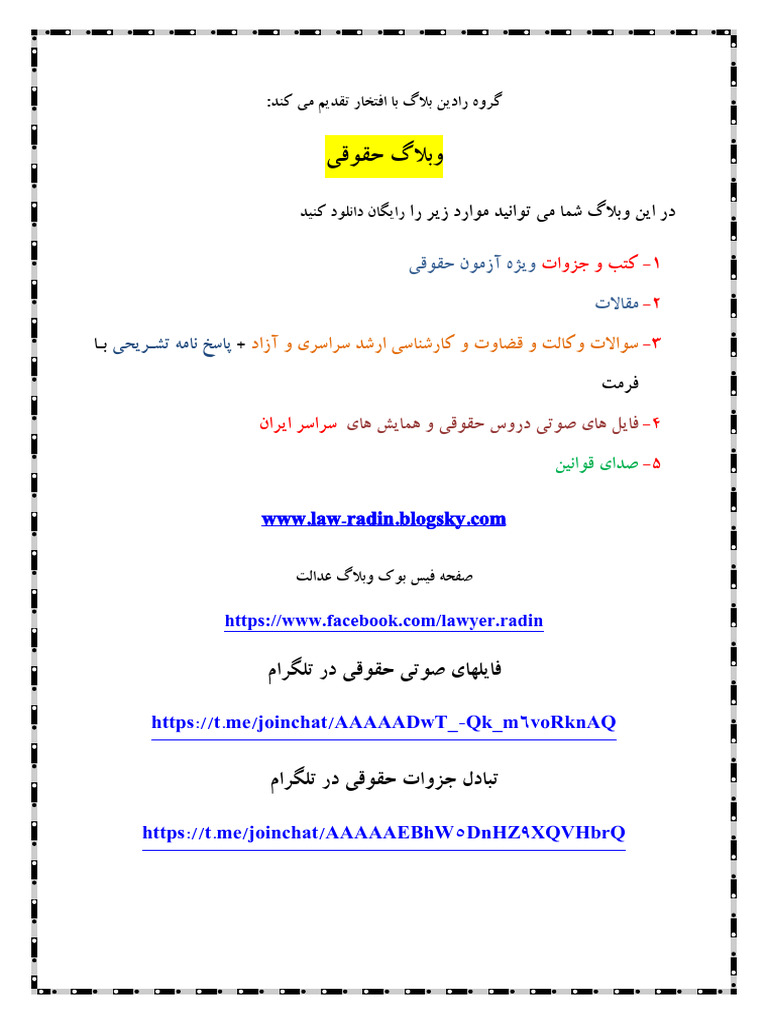 گروه رادین بلاگ با افتخار تقدیم می کند:

وبلاگ حقوقی

در این وبلاگ شما می توانید موارد زیر را رایگان دانلود کنید

۱- کتب و جزوات ویژه آزمون حقوقی

۲- مقالات

۳- سوالات وکالت و قضاوت و کارشناسی ارشد سراسری و آزاد + پاسخ نامه تشریحی با فرمت

۴- فایل های صوتی دروس حقوقی و همایش های سراسر ایران

۵- صدای قوانین

www.law-radin.blogsky.com

صفحه فیس بوک وبلاگ عدالت

https://www.facebook.com/lawyer.radin

فایلهای صوتی حقوقی در تلگرام

https://t.me/joinchat/AAAAADwT_-Qk_m٦voRknAQ

تبادل جزوات حقوقی در تلگرام

https://t.me/joinchat/AAAAAEBhW٥DnHZ٩XQVHbrQ